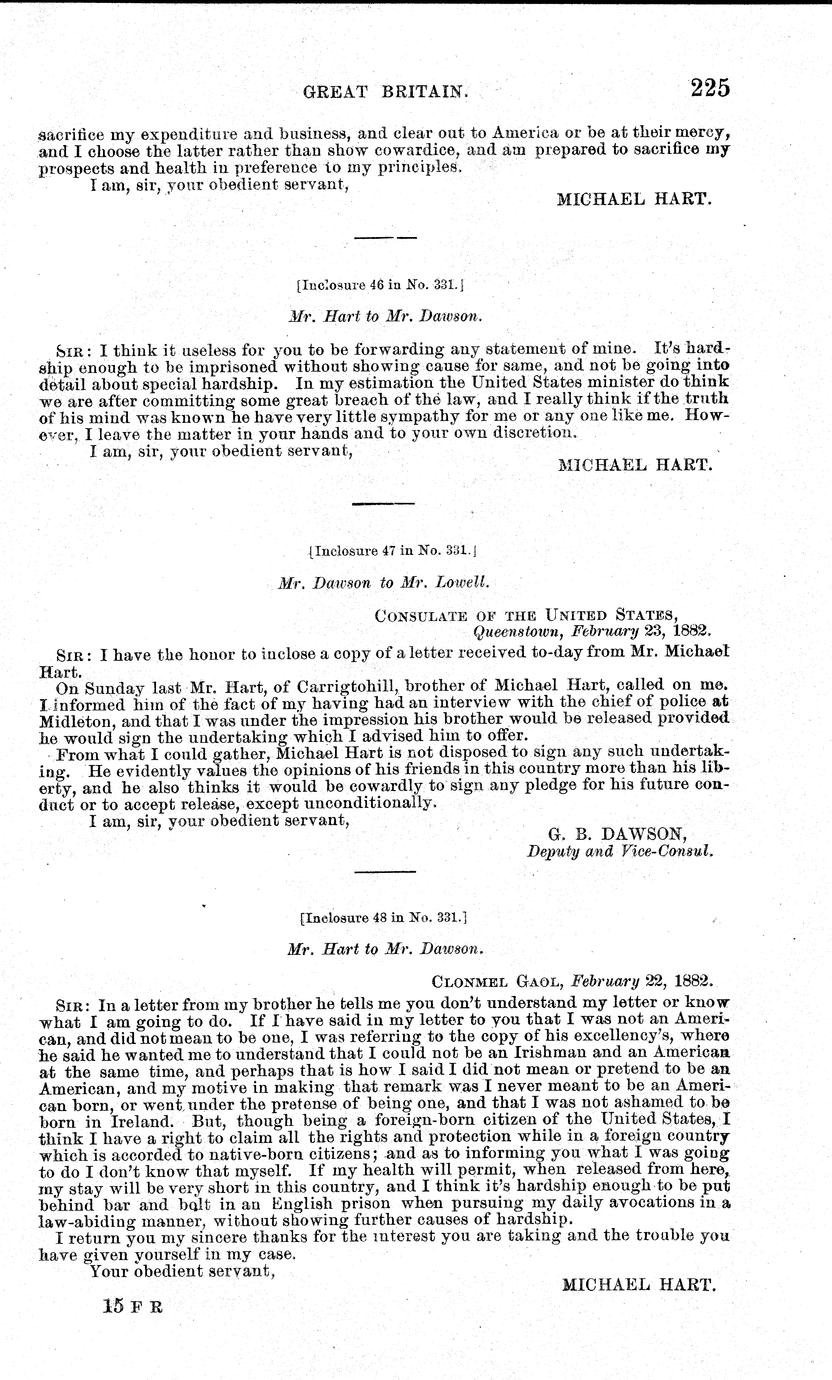 GREAT BRITAIN. 225

sacrifice my expenditure and business, and clear out to America or be at their mercy, and I choose the latter rather than show cowardice, and am prepared to sacrifice my prospects and health in preference to my principles.

I am, sir, your obedient servant,

MICHAEL HART.

[Inclosure 46 in No. 331.]

Mr. Hart to Mr. Dawson.

SIR: I think it useless for you to be forwarding any statement of mine. It's hardship enough to be imprisoned without showing cause for same, and not be going into detail about special hardship. In my estimation the United States minister do think we are after committing some great breach of the law, and I really think if the truth of his mind was known he have very little sympathy for me or any one like me. However, I leave the matter in your hands and to your own discretion.

I am, sir, your obedient servant,

MICHAEL HART.

[Inclosure 47 in No. 331.]

Mr. Dawson to Mr. Lowell.

CONSULATE OF THE UNITED STATES,
Queenstown, February 23, 1882.

SIR: I have the honor to inclose a copy of a letter received to-day from Mr. Michael Hart.

On Sunday last Mr. Hart, of Carrigtohill, brother of Michael Hart, called on me. I informed him of the fact of my having had an interview with the chief of police at Midleton, and that I was under the impression his brother would be released provided he would sign the undertaking which I advised him to offer.

From what I could gather, Michael Hart is not disposed to sign any such undertaking. He evidently values the opinions of his friends in this country more than his liberty, and he also thinks it would be cowardly to sign any pledge for his future conduct or to accept release, except unconditionally.

I am, sir, your obedient servant,

G. B. DAWSON,
Deputy and Vice-Consul.

[Inclosure 48 in No. 331.]

Mr. Hart to Mr. Dawson.

CLONMEL GAOL, February 22, 1882.

SIR: In a letter from my brother he tells me you don't understand my letter or know what I am going to do. If I have said in my letter to you that I was not an American, and did not mean to be one, I was referring to the copy of his excellency's, where he said he wanted me to understand that I could not be an Irishman and an American at the same time, and perhaps that is how I said I did not mean or pretend to be an American, and my motive in making that remark was I never meant to be an American born, or went under the pretense of being one, and that I was not ashamed to be born in Ireland. But, though being a foreign-born citizen of the United States, I think I have a right to claim all the rights and protection while in a foreign country which is accorded to native-born citizens; and as to informing you what I was going to do I don't know that myself. If my health will permit, when released from here, my stay will be very short in this country, and I think it's hardship enough to be put behind bar and bolt in an English prison when pursuing my daily avocations in a law-abiding manner, without showing further causes of hardship.

I return you my sincere thanks for the interest you are taking and the trouble you have given yourself in my case.

Your obedient servant,

MICHAEL HART.

15 F R